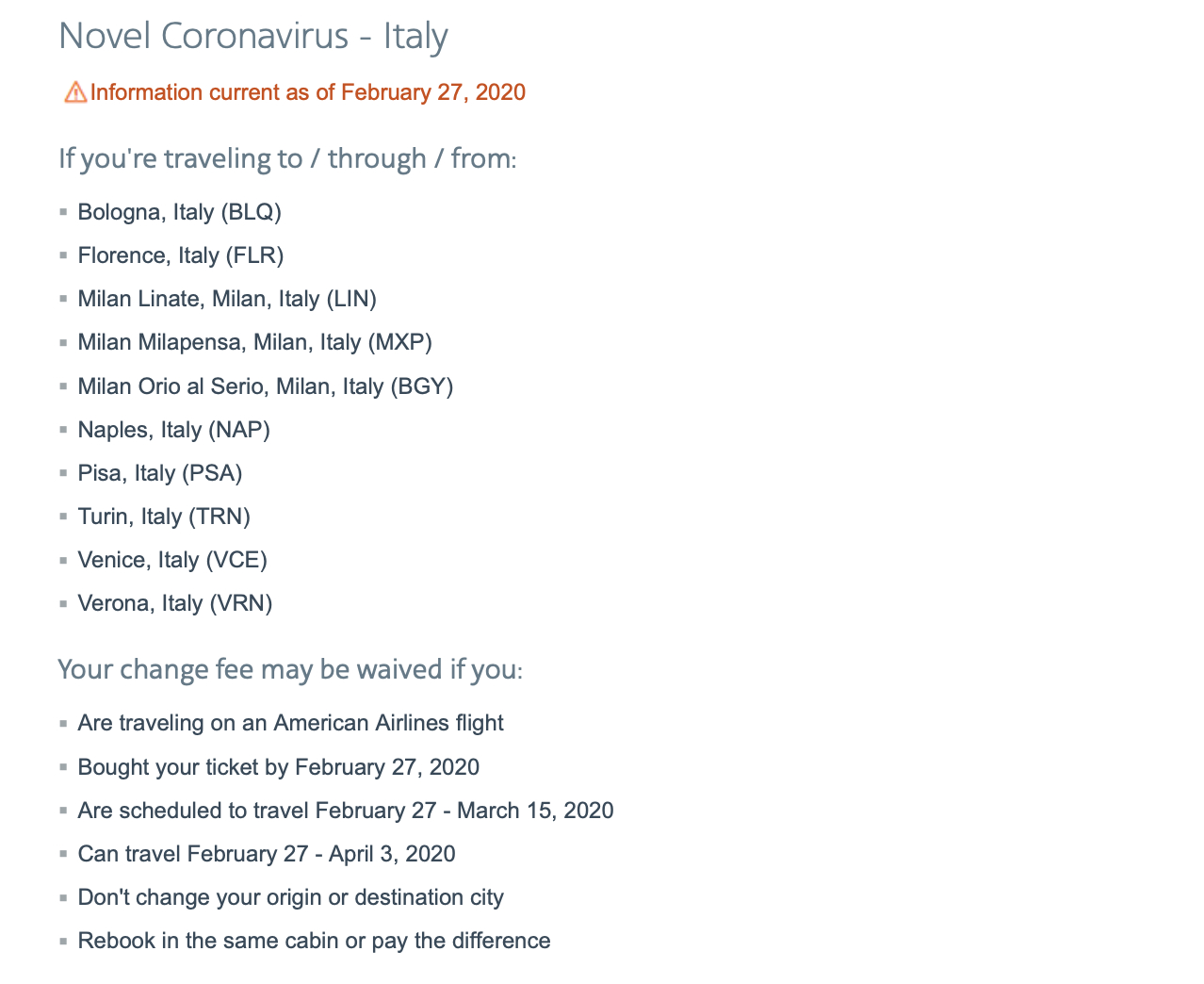 Novel Coronavirus - Italy

Information current as of February 27, 2020

If you're traveling to / through / from:

- Bologna, Italy (BLQ)
- Florence, Italy (FLR)
- Milan Linate, Milan, Italy (LIN)
- Milan Milapensa, Milan, Italy (MXP)
- Milan Orio al Serio, Milan, Italy (BGY)
- Naples, Italy (NAP)
- Pisa, Italy (PSA)
- Turin, Italy (TRN)
- Venice, Italy (VCE)
- Verona, Italy (VRN)

Your change fee may be waived if you:

- Are traveling on an American Airlines flight
- Bought your ticket by February 27, 2020
- Are scheduled to travel February 27 - March 15, 2020
- Can travel February 27 - April 3, 2020
- Don't change your origin or destination city
- Rebook in the same cabin or pay the difference